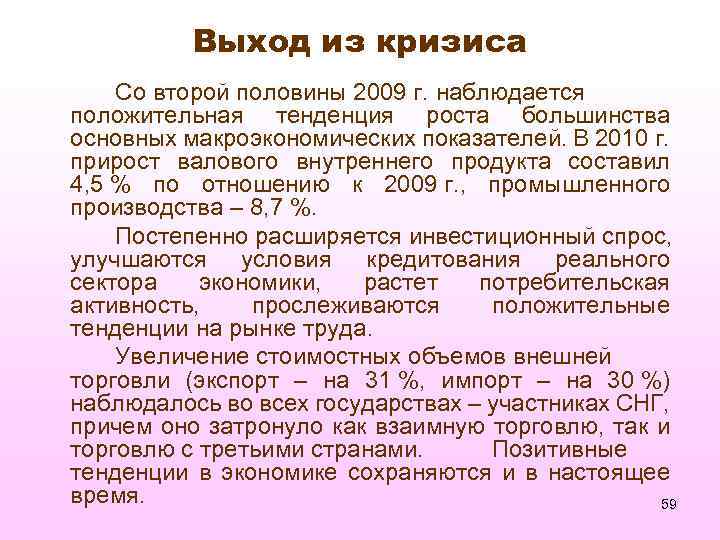 Выход из кризиса

Со второй половины 2009 г. наблюдается положительная тенденция роста большинства основных макроэкономических показателей. В 2010 г. прирост валового внутреннего продукта составил 4,5 % по отношению к 2009 г., промышленного производства – 8,7 %.

Постепенно расширяется инвестиционный спрос, улучшаются условия кредитования реального сектора экономики, растет потребительская активность, прослеживаются положительные тенденции на рынке труда.

Увеличение стоимостных объемов внешней торговли (экспорт – на 31 %, импорт – на 30 %) наблюдалось во всех государствах – участниках СНГ, причем оно затронуло как взаимную торговлю, так и торговлю с третьими странами. Позитивные тенденции в экономике сохраняются и в настоящее время.

59